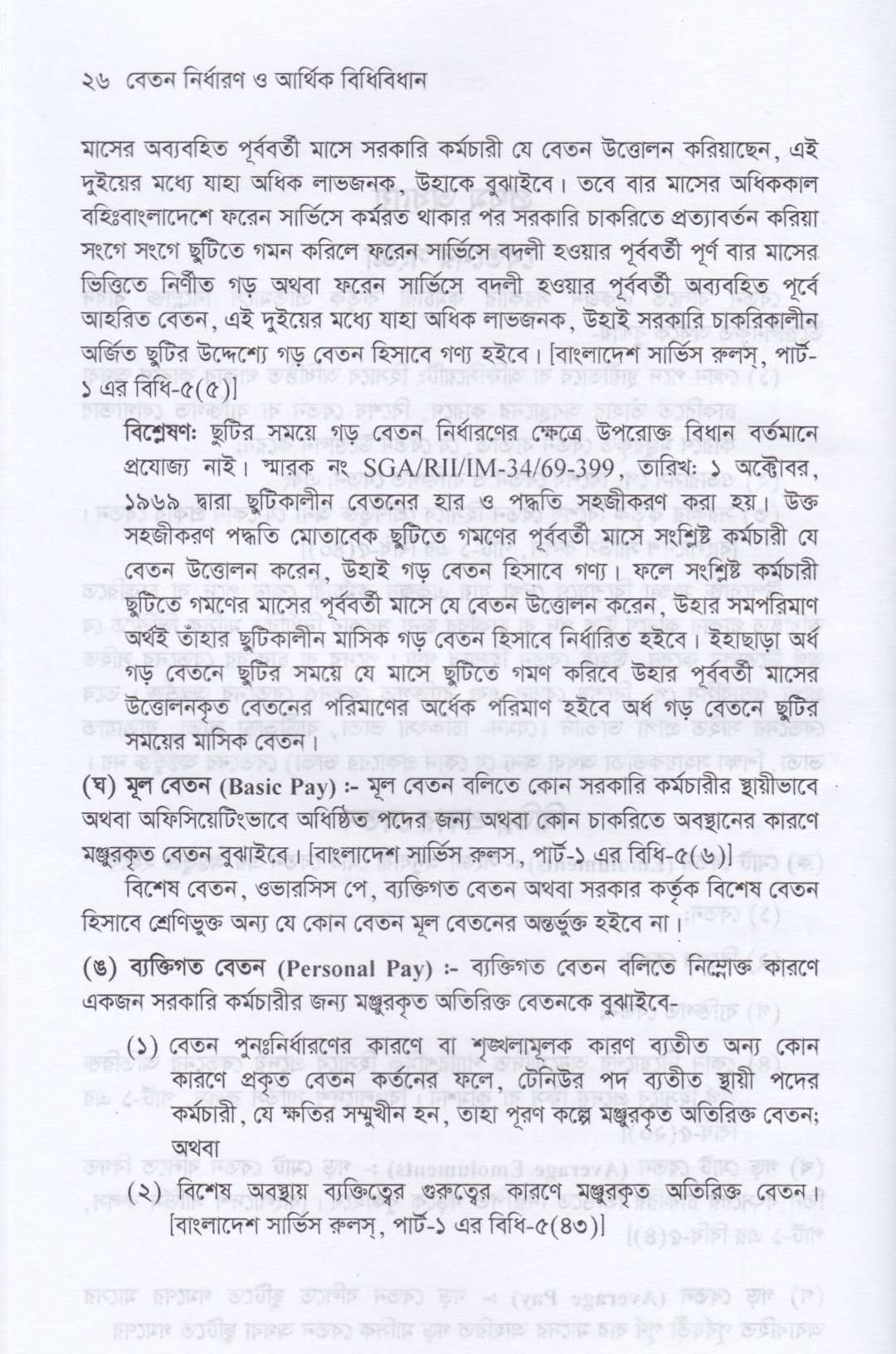 ২৬ বেতন নির্ধারণ ও আর্থিক বিধিবিধান

মাসের অব্যবহিত পূর্ববর্তী মাসে সরকারি কর্মচারী যে বেতন উত্তোলন করিয়াছেন, এই দুইয়ের মধ্যে যাহা অধিক লাভজনক, উহাকে বুঝাইবে। তবে বার মাসের অধিককাল বহিঃবাংলাদেশে ফরেন সার্ভিসে কর্মরত থাকার পর সরকারি চাকরিতে প্রত্যাবর্তন করিয়া সংগে সংগে ছুটিতে গমন করিলে ফরেন সার্ভিসে বদলী হওয়ার পূর্ববর্তী পূর্ণ বার মাসের ভিত্তিতে নির্ণীত গড় অথবা ফরেন সার্ভিসে বদলী হওয়ার পূর্ববর্তী অব্যবহিত পূর্বে আহরিত বেতন, এই দুইয়ের মধ্যে যাহা অধিক লাভজনক, উহাই সরকারি চাকরিকালীন অর্জিত ছুটির উদ্দেশ্যে গড় বেতন হিসাবে গণ্য হইবে। [বাংলাদেশ সার্ভিস রুলস্, পার্ট-১ এর বিধি-৫(৫)]

বিশ্লেষণ: ছুটির সময়ে গড় বেতন নির্ধারণের ক্ষেত্রে উপরোক্ত বিধান বর্তমানে প্রযোজ্য নাই। স্মারক নং SGA/RII/IM-34/69-399, তারিখ: ১ অক্টোবর, ১৯৬৯ দ্বারা ছুটিকালীন বেতনের হার ও পদ্ধতি সহজীকরণ করা হয়। উক্ত সহজীকরণ পদ্ধতি মোতাবেক ছুটিতে গমণের পূর্ববর্তী মাসে সংশ্লিষ্ট কর্মচারী যে বেতন উত্তোলন করেন, উহাই গড় বেতন হিসাবে গণ্য। ফলে সংশ্লিষ্ট কর্মচারী ছুটিতে গমণের মাসের পূর্ববর্তী মাসে যে বেতন উত্তোলন করেন, উহার সমপরিমাণ অর্থই তাঁহার ছুটিকালীন মাসিক গড় বেতন হিসাবে নির্ধারিত হইবে। ইহাছাড়া অর্ধ গড় বেতনে ছুটির সময়ে যে মাসে ছুটিতে গমণ করিবে উহার পূর্ববর্তী মাসের উত্তোলনকৃত বেতনের পরিমাণের অর্ধেক পরিমাণ হইবে অর্ধ গড় বেতনে ছুটির সময়ের মাসিক বেতন।

(ঘ) মূল বেতন (Basic Pay) :- মূল বেতন বলিতে কোন সরকারি কর্মচারীর স্থায়ীভাবে অথবা অফিসিয়েটিংভাবে অধিষ্ঠিত পদের জন্য অথবা কোন চাকরিতে অবস্থানের কারণে মঞ্জুরকৃত বেতন বুঝাইবে। [বাংলাদেশ সার্ভিস রুলস, পার্ট-১ এর বিধি-৫(৬)]

বিশেষ বেতন, ওভারসিস পে, ব্যক্তিগত বেতন অথবা সরকার কর্তৃক বিশেষ বেতন হিসাবে শ্রেণিভুক্ত অন্য যে কোন বেতন মূল বেতনের অন্তর্ভুক্ত হইবে না।

(ঙ) ব্যক্তিগত বেতন (Personal Pay) :- ব্যক্তিগত বেতন বলিতে নিম্নোক্ত কারণে একজন সরকারি কর্মচারীর জন্য মঞ্জুরকৃত অতিরিক্ত বেতনকে বুঝাইবে-

(১) বেতন পুনঃনির্ধারণের কারণে বা শৃঙ্খলামূলক কারণ ব্যতীত অন্য কোন কারণে প্রকৃত বেতন কর্তনের ফলে, টেনিউর পদ ব্যতীত স্থায়ী পদের কর্মচারী, যে ক্ষতির সম্মুখীন হন, তাহা পূরণ কল্পে মঞ্জুরকৃত অতিরিক্ত বেতন; অথবা

(২) বিশেষ অবস্থায় ব্যক্তিত্বের গুরুত্বের কারণে মঞ্জুরকৃত অতিরিক্ত বেতন। [বাংলাদেশ সার্ভিস রুলস্, পার্ট-১ এর বিধি-৫(৪৩)]